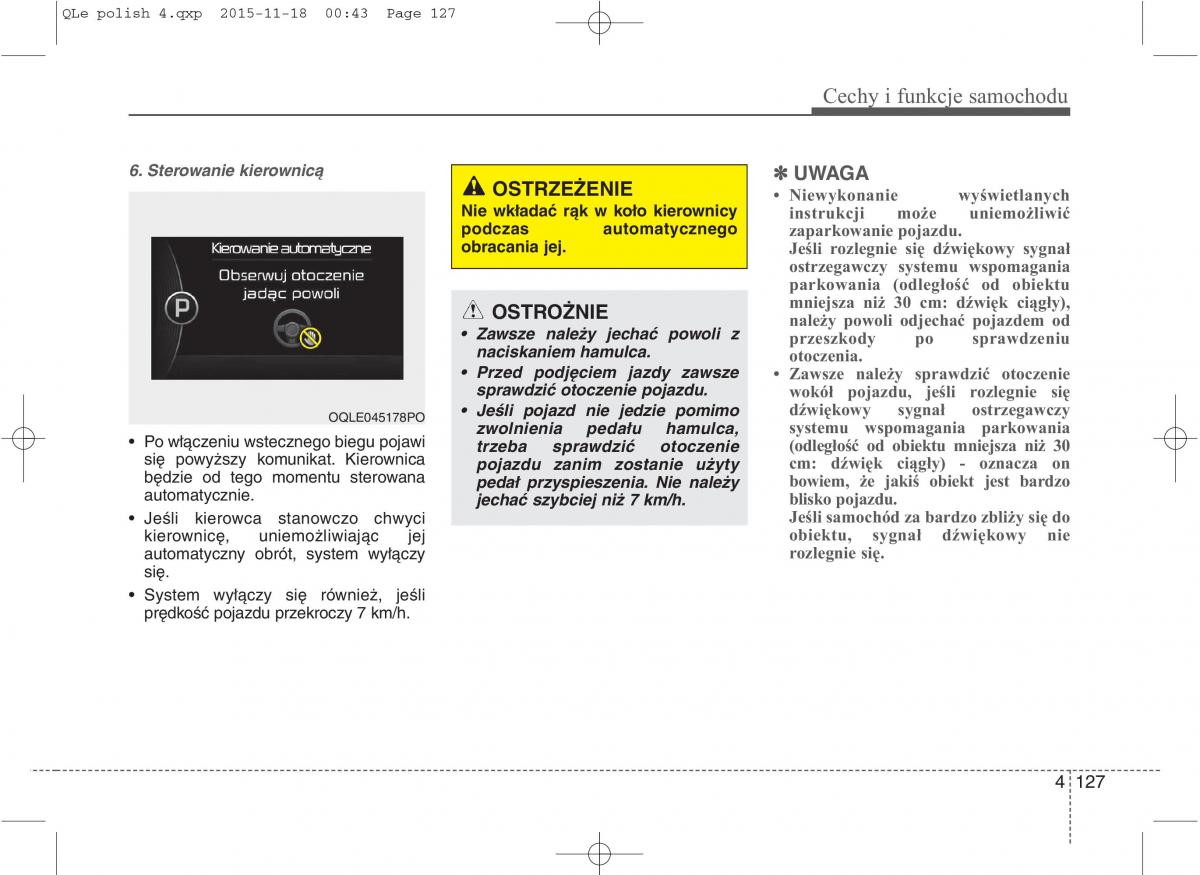 QLe polish 4.qxp 2015-11-18 00:43 Page 127

Cechy i funkcje samochodu

6. Sterowanie kierownicą

Kierowanie automatyczne
Obserwuj otoczenie jadąc powoli
P

OQLE045178PO

• Po włączeniu wstecznego biegu pojawi się powyższy komunikat. Kierownica będzie od tego momentu sterowana automatycznie.
• Jeśli kierowca stanowczo chwyci kierownicę, uniemożliwiając jej automatyczny obrót, system wyłączy się.
• System wyłączy się również, jeśli prędkość pojazdu przekroczy 7 km/h.

OSTRZEŻENIE
Nie wkładać rąk w koło kierownicy podczas automatycznego obracania jej.

OSTROŻNIE
• Zawsze należy jechać powoli z naciskaniem hamulca.
• Przed podjęciem jazdy zawsze sprawdzić otoczenie pojazdu.
• Jeśli pojazd nie jedzie pomimo zwolnienia pedału hamulca, trzeba sprawdzić otoczenie pojazdu zanim zostanie użyty pedał przyspieszenia. Nie należy jechać szybciej niż 7 km/h.

✽ UWAGA
• Niewykonanie wyświetlanych instrukcji może uniemożliwić zaparkowanie pojazdu.
Jeśli rozlegnie się dźwiękowy sygnał ostrzegawczy systemu wspomagania parkowania (odległość od obiektu mniejsza niż 30 cm: dźwięk ciągły), należy powoli odjechać pojazdem od przeszkody po sprawdzeniu otoczenia.
• Zawsze należy sprawdzić otoczenie wokół pojazdu, jeśli rozlegnie się dźwiękowy sygnał ostrzegawczy systemu wspomagania parkowania (odległość od obiektu mniejsza niż 30 cm: dźwięk ciągły) - oznacza on bowiem, że jakiś obiekt jest bardzo blisko pojazdu.
Jeśli samochód za bardzo zbliży się do obiektu, sygnał dźwiękowy nie rozlegnie się.

4 127